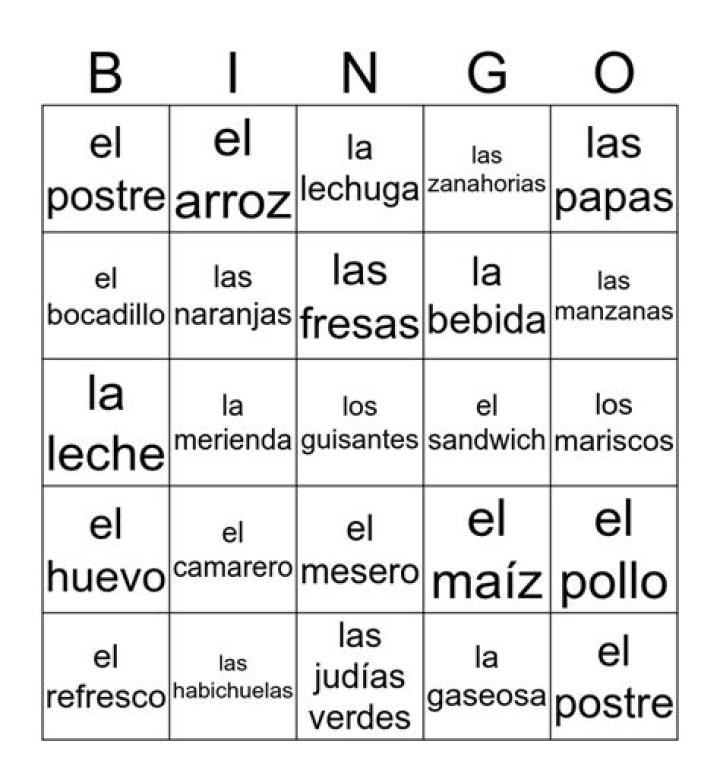 | B | I | N | G | O |
|---|---|---|---|---|
| el postre | el arroz | la lechuga | las zanahorias | las papas |
| el bocadillo | las naranjas | las fresas | la bebida | las manzanas |
| la leche | la merienda | los guisantes | el sandwich | los mariscos |
| el huevo | el camarero | el mesero | el maíz | el pollo |
| el refresco | las habichuelas | las judías verdes | la gaseosa | el postre |